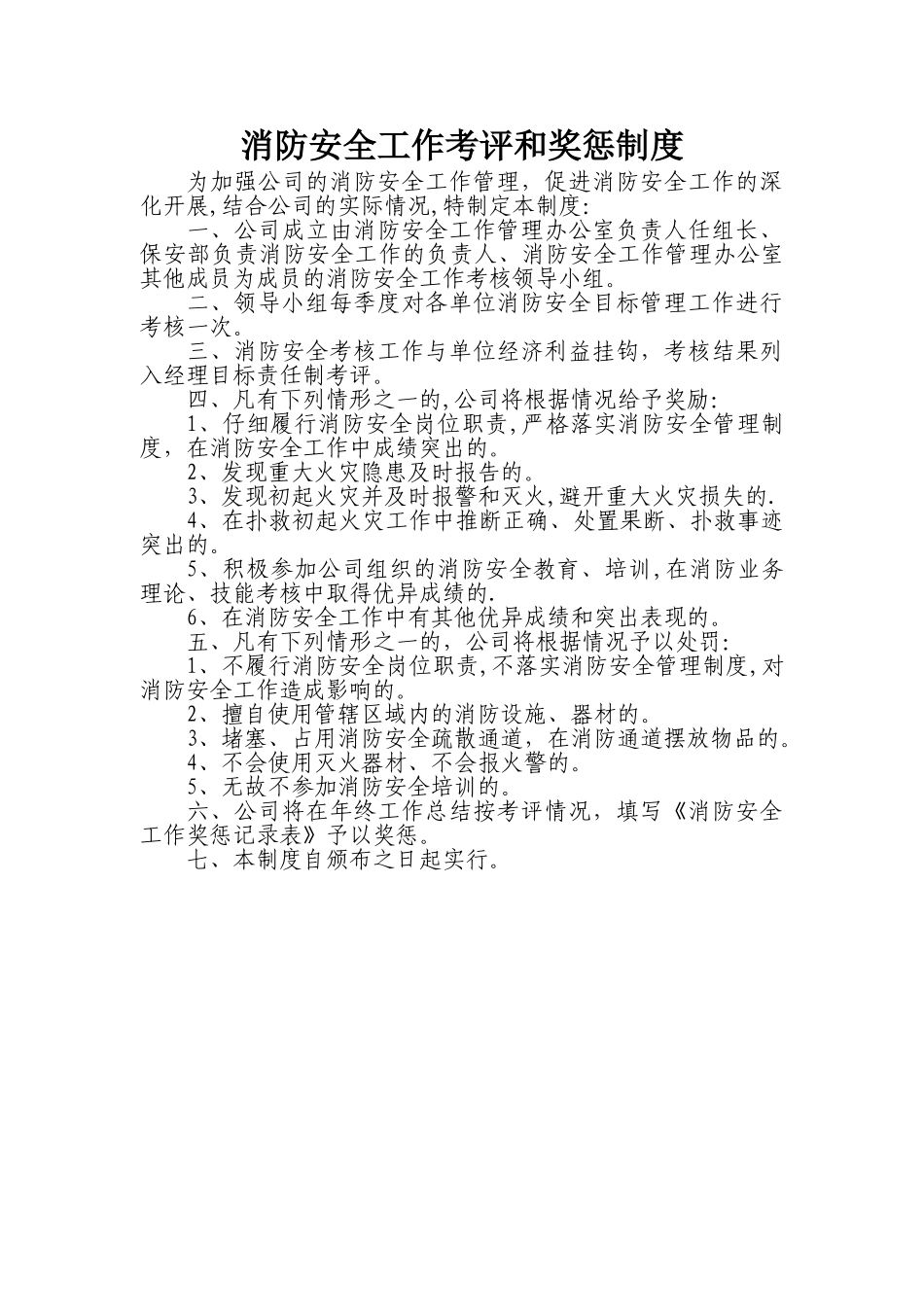 消防安全工作考评和奖惩制度

为加强公司的消防安全工作管理，促进消防安全工作的深化开展,结合公司的实际情况,特制定本制度:

一、公司成立由消防安全工作管理办公室负责人任组长、保安部负责消防安全工作的负责人、消防安全工作管理办公室其他成员为成员的消防安全工作考核领导小组。

二、领导小组每季度对各单位消防安全目标管理工作进行考核一次。

三、消防安全考核工作与单位经济利益挂钩，考核结果列入经理目标责任制考评。

四、凡有下列情形之一的,公司将根据情况给予奖励:

1、仔细履行消防安全岗位职责,严格落实消防安全管理制度，在消防安全工作中成绩突出的。

2、发现重大火灾隐患及时报告的。

3、发现初起火灾并及时报警和灭火,避开重大火灾损失的.

4、在扑救初起火灾工作中推断正确、处置果断、扑救事迹突出的。

5、积极参加公司组织的消防安全教育、培训,在消防业务理论、技能考核中取得优异成绩的.

6、在消防安全工作中有其他优异成绩和突出表现的。

五、凡有下列情形之一的，公司将根据情况予以处罚:

1、不履行消防安全岗位职责,不落实消防安全管理制度,对消防安全工作造成影响的。

2、擅自使用管辖区域内的消防设施、器材的。

3、堵塞、占用消防安全疏散通道，在消防通道摆放物品的。

4、不会使用灭火器材、不会报火警的。

5、无故不参加消防安全培训的。

六、公司将在年终工作总结按考评情况，填写《消防安全工作奖惩记录表》予以奖惩。

七、本制度自颁布之日起实行。